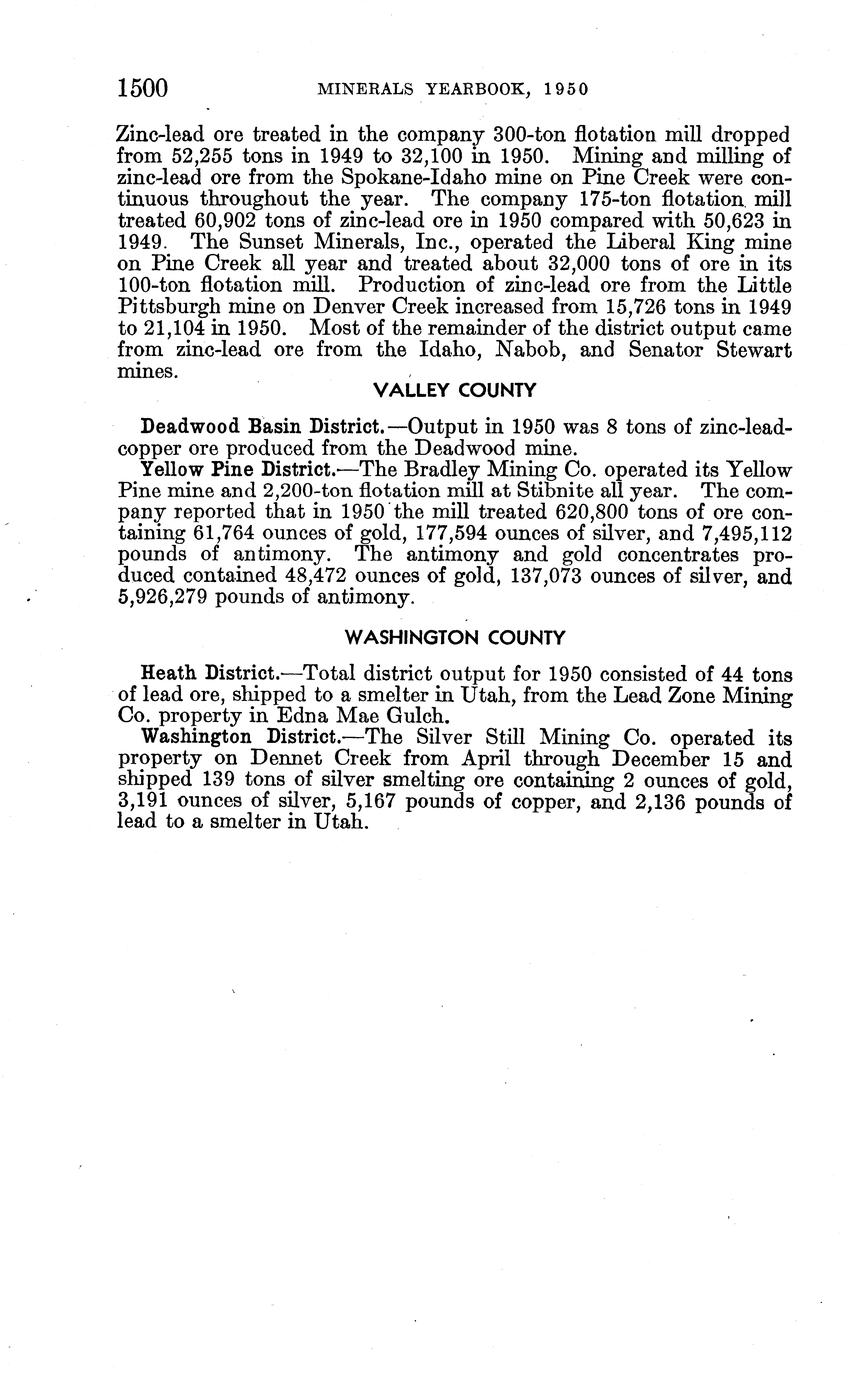 1500 MINERALS YEARBOOK, 1950

Zinc-lead ore treated in the company 300-ton flotation mill dropped from 52,255 tons in 1949 to 32,100 in 1950. Mining and milling of zinc-lead ore from the Spokane-Idaho mine on Pine Creek were continuous throughout the year. The company 175-ton flotation mill treated 60,902 tons of zinc-lead ore in 1950 compared with 50,623 in 1949. The Sunset Minerals, Inc., operated the Liberal King mine on Pine Creek all year and treated about 32,000 tons of ore in its 100-ton flotation mill. Production of zinc-lead ore from the Little Pittsburgh mine on Denver Creek increased from 15,726 tons in 1949 to 21,104 in 1950. Most of the remainder of the district output came from zinc-lead ore from the Idaho, Nabob, and Senator Stewart mines.

VALLEY COUNTY

Deadwood Basin District.—Output in 1950 was 8 tons of zinc-lead-copper ore produced from the Deadwood mine.

Yellow Pine District.—The Bradley Mining Co. operated its Yellow Pine mine and 2,200-ton flotation mill at Stibnite all year. The company reported that in 1950 the mill treated 620,800 tons of ore containing 61,764 ounces of gold, 177,594 ounces of silver, and 7,495,112 pounds of antimony. The antimony and gold concentrates produced contained 48,472 ounces of gold, 137,073 ounces of silver, and 5,926,279 pounds of antimony.

WASHINGTON COUNTY

Heath District.—Total district output for 1950 consisted of 44 tons of lead ore, shipped to a smelter in Utah, from the Lead Zone Mining Co. property in Edna Mae Gulch.

Washington District.—The Silver Still Mining Co. operated its property on Dennet Creek from April through December 15 and shipped 139 tons of silver smelting ore containing 2 ounces of gold, 3,191 ounces of silver, 5,167 pounds of copper, and 2,136 pounds of lead to a smelter in Utah.